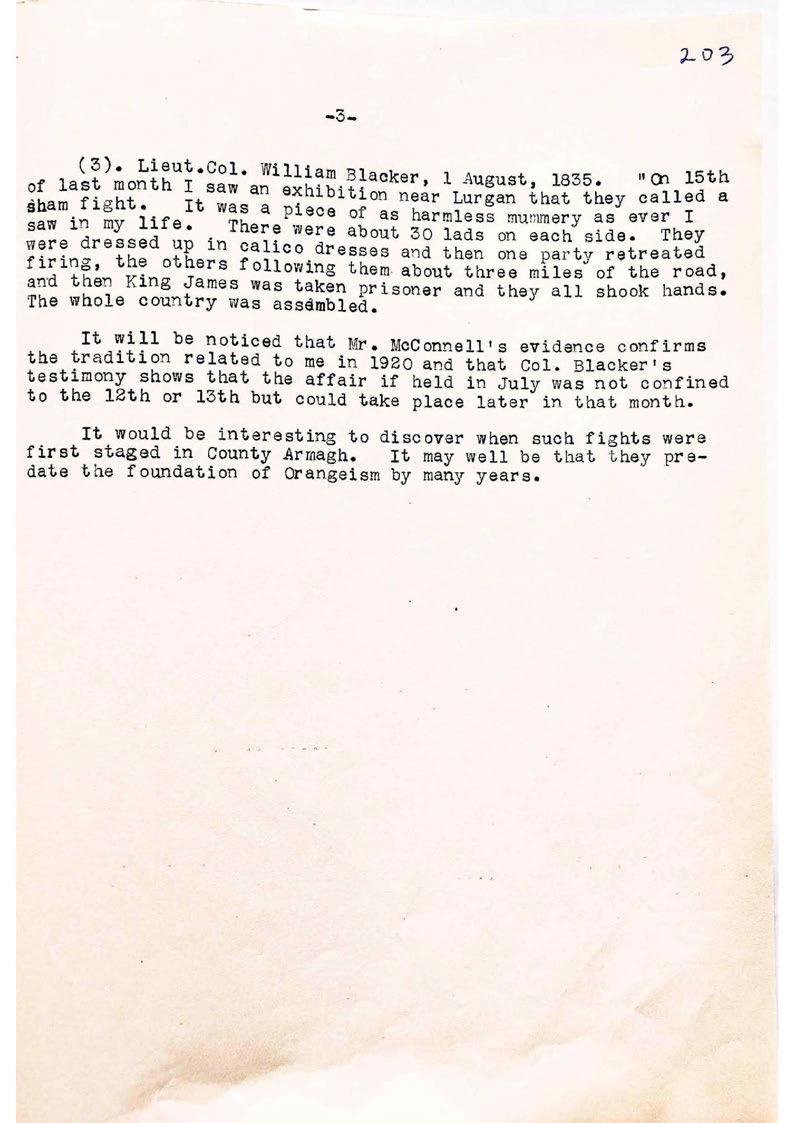 203

-3-

(3). Lieut.Col. William Blacker, 1 August, 1835. "On 15th of last month I saw an exhibition near Lurgan that they called a sham fight. It was a piece of as harmless mummery as ever I saw in my life. There were about 30 lads on each side. They were dressed up in calico dresses and then one party retreated firing, the others following them about three miles of the road, and then King James was taken prisoner and they all shook hands. The whole country was assembled.

It will be noticed that Mr. McConnell's evidence confirms the tradition related to me in 1920 and that Col. Blacker's testimony shows that the affair if held in July was not confined to the 12th or 13th but could take place later in that month.

It would be interesting to discover when such fights were first staged in County Armagh. It may well be that they predate the foundation of Orangeism by many years.